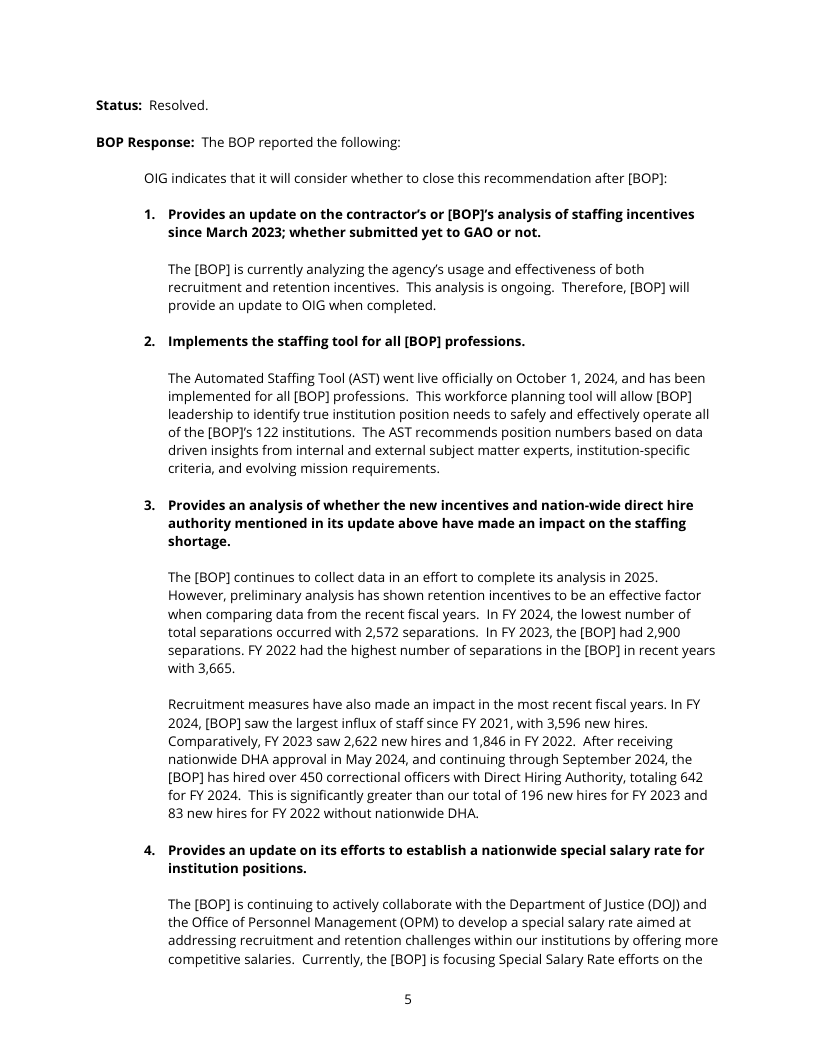 **Status:** Resolved.

**BOP Response:** The BOP reported the following:

OIG indicates that it will consider whether to close this recommendation after [BOP]:

**1. Provides an update on the contractor's or [BOP]'s analysis of staffing incentives since March 2023; whether submitted yet to GAO or not.**

The [BOP] is currently analyzing the agency's usage and effectiveness of both recruitment and retention incentives. This analysis is ongoing. Therefore, [BOP] will provide an update to OIG when completed.

**2. Implements the staffing tool for all [BOP] professions.**

The Automated Staffing Tool (AST) went live officially on October 1, 2024, and has been implemented for all [BOP] professions. This workforce planning tool will allow [BOP] leadership to identify true institution position needs to safely and effectively operate all of the [BOP]'s 122 institutions. The AST recommends position numbers based on data driven insights from internal and external subject matter experts, institution-specific criteria, and evolving mission requirements.

**3. Provides an analysis of whether the new incentives and nation-wide direct hire authority mentioned in its update above have made an impact on the staffing shortage.**

The [BOP] continues to collect data in an effort to complete its analysis in 2025. However, preliminary analysis has shown retention incentives to be an effective factor when comparing data from the recent fiscal years. In FY 2024, the lowest number of total separations occurred with 2,572 separations. In FY 2023, the [BOP] had 2,900 separations. FY 2022 had the highest number of separations in the [BOP] in recent years with 3,665.

Recruitment measures have also made an impact in the most recent fiscal years. In FY 2024, [BOP] saw the largest influx of staff since FY 2021, with 3,596 new hires. Comparatively, FY 2023 saw 2,622 new hires and 1,846 in FY 2022. After receiving nationwide DHA approval in May 2024, and continuing through September 2024, the [BOP] has hired over 450 correctional officers with Direct Hiring Authority, totaling 642 for FY 2024. This is significantly greater than our total of 196 new hires for FY 2023 and 83 new hires for FY 2022 without nationwide DHA.

**4. Provides an update on its efforts to establish a nationwide special salary rate for institution positions.**

The [BOP] is continuing to actively collaborate with the Department of Justice (DOJ) and the Office of Personnel Management (OPM) to develop a special salary rate aimed at addressing recruitment and retention challenges within our institutions by offering more competitive salaries. Currently, the [BOP] is focusing Special Salary Rate efforts on the

5